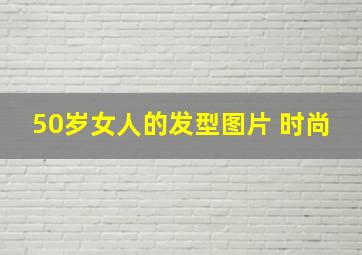 50岁女人的发型图片 时尚